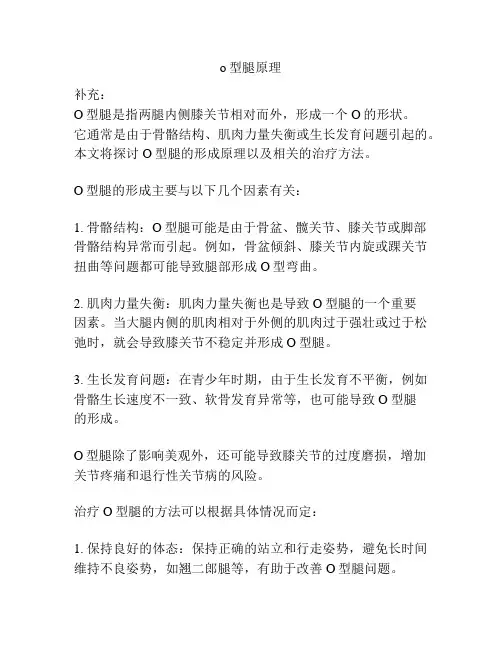 o 型腿原理

补充：
O 型腿是指两腿内侧膝关节相对而外，形成一个 O 的形状。它通常是由于骨骼结构、肌肉力量失衡或生长发育问题引起的。本文将探讨 O 型腿的形成原理以及相关的治疗方法。

O 型腿的形成主要与以下几个因素有关：

1. 骨骼结构：O 型腿可能是由于骨盆、髋关节、膝关节或脚部骨骼结构异常而引起。例如，骨盆倾斜、膝关节内旋或踝关节扭曲等问题都可能导致腿部形成 O 型弯曲。

2. 肌肉力量失衡：肌肉力量失衡也是导致 O 型腿的一个重要因素。当大腿内侧的肌肉相对于外侧的肌肉过于强壮或过于松弛时，就会导致膝关节不稳定并形成 O 型腿。

3. 生长发育问题：在青少年时期，由于生长发育不平衡，例如骨骼生长速度不一致、软骨发育异常等，也可能导致 O 型腿的形成。

O 型腿除了影响美观外，还可能导致膝关节的过度磨损，增加关节疼痛和退行性关节病的风险。

治疗 O 型腿的方法可以根据具体情况而定：

1. 保持良好的体态：保持正确的站立和行走姿势，避免长时间维持不良姿势，如翘二郎腿等，有助于改善 O 型腿问题。